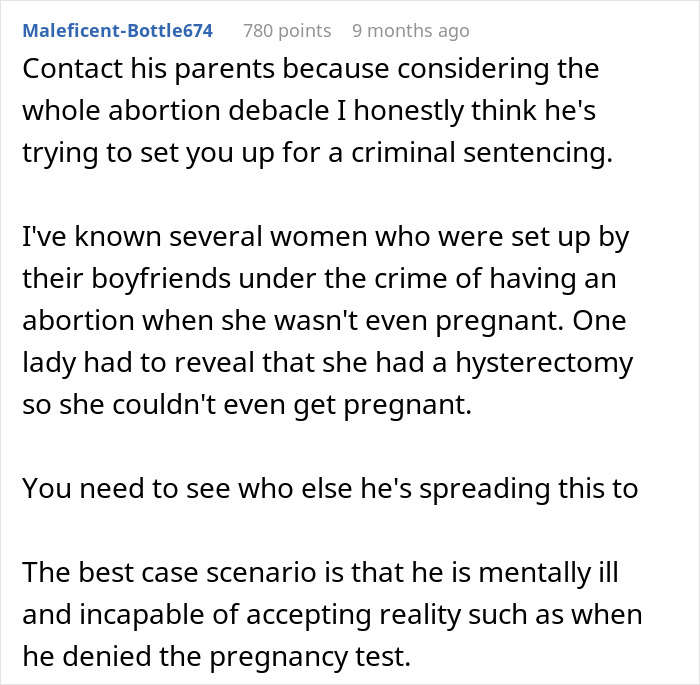 Maleficent-Bottle674 780 points 9 months ago

Contact his parents because considering the whole abortion debacle I honestly think he's trying to set you up for a criminal sentencing.

I've known several women who were set up by their boyfriends under the crime of having an abortion when she wasn't even pregnant. One lady had to reveal that she had a hysterectomy so she couldn't even get pregnant.

You need to see who else he's spreading this to

The best case scenario is that he is mentally ill and incapable of accepting reality such as when he denied the pregnancy test.